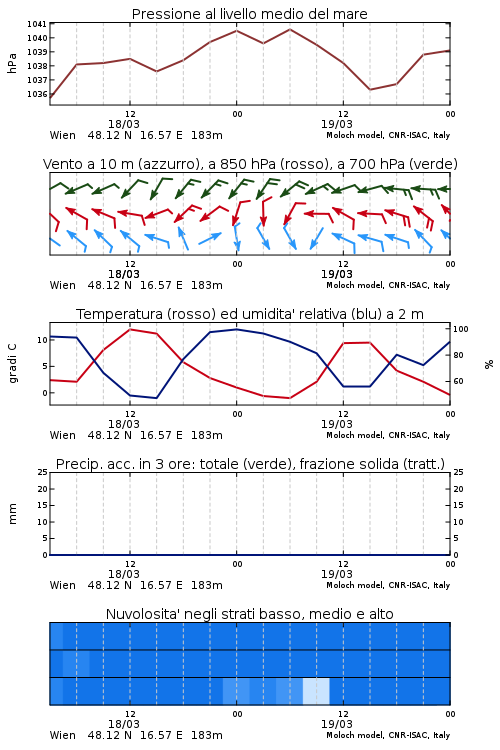 Pressione al livello medio del mare

hPa

1041
1040
1039
1038
1037
1036

12
18/03
00
12
19/03
00

Wien 48.12 N 16.57 E 183m
Moloch model, CNR-ISAC, Italy

Vento a 10 m (azzurro), a 850 hPa (rosso), a 700 hPa (verde)

12
18/03
00
12
19/03
00

Wien 48.12 N 16.57 E 183m
Moloch model, CNR-ISAC, Italy

Temperatura (rosso) ed umidita' relativa (blu) a 2 m

gradi C

10
5
0

100
80
60

%

12
18/03
00
12
19/03
00

Wien 48.12 N 16.57 E 183m
Moloch model, CNR-ISAC, Italy

Precip. acc. in 3 ore: totale (verde), frazione solida (tratt.)

mm

25
20
15
10
5
0

25
20
15
10
5
0

12
18/03
00
12
19/03
00

Wien 48.12 N 16.57 E 183m
Moloch model, CNR-ISAC, Italy

Nuvolosita' negli strati basso, medio e alto

12
18/03
00
12
19/03
00

Wien 48.12 N 16.57 E 183m
Moloch model, CNR-ISAC, Italy